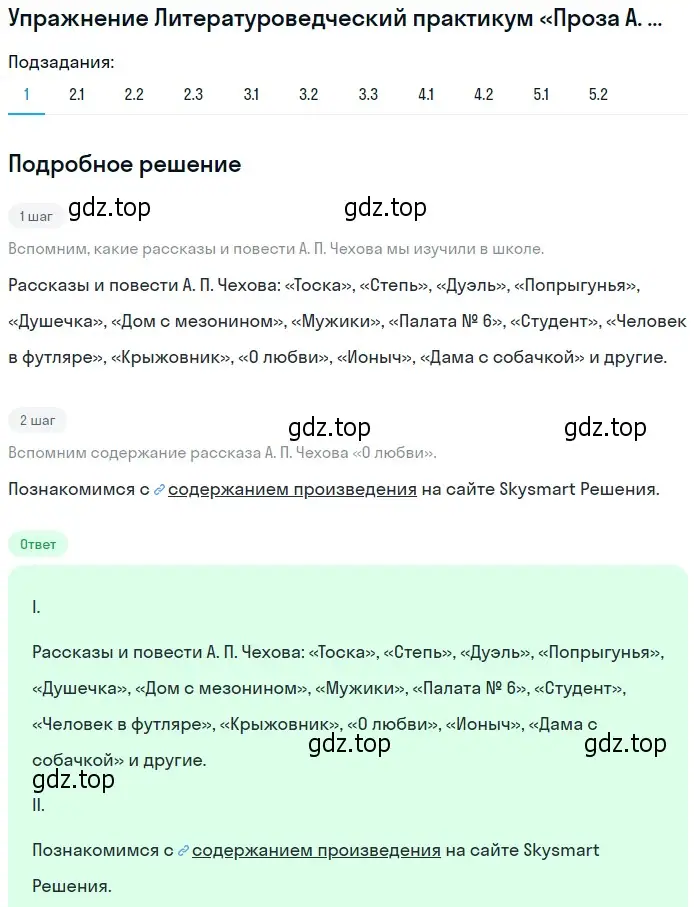 Упражнение Литературоведческий практикум «Проза А. ...

Подзадания:

1 2.1 2.2 2.3 3.1 3.2 3.3 4.1 4.2 5.1 5.2

Подробное решение

1 шаг gdz.top gdz.top

Вспомним, какие рассказы и повести А. П. Чехова мы изучили в школе.

Рассказы и повести А. П. Чехова: «Тоска», «Степь», «Дуэль», «Попрыгунья», «Душечка», «Дом с мезонином», «Мужики», «Палата № 6», «Студент», «Человек в футляре», «Крыжовник», «О любви», «Ионыч», «Дама с собачкой» и другие.

2 шаг gdz.top gdz.top

Вспомним содержание рассказа А. П. Чехова «О любви».

Познакомимся с содержанием произведения на сайте Skysmart Решения.

Ответ

I.

Рассказы и повести А. П. Чехова: «Тоска», «Степь», «Дуэль», «Попрыгунья», «Душечка», «Дом с мезонином», «Мужики», «Палата № 6», «Студент», «Человек в футляре», «Крыжовник», «О любви», «Ионыч», «Дама с собачкой» и другие. gdz.top gdz.top

gdz.top

II.

Познакомимся с содержанием произведения на сайте Skysmart Решения.